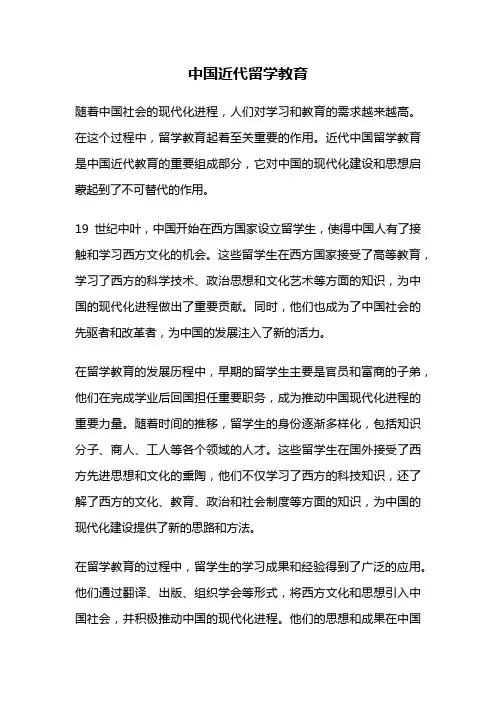 中国近代留学教育

随着中国社会的现代化进程，人们对学习和教育的需求越来越高。在这个过程中，留学教育起着至关重要的作用。近代中国留学教育是中国近代教育的重要组成部分，它对中国的现代化建设和思想启蒙起到了不可替代的作用。

19 世纪中叶，中国开始在西方国家设立留学生，使得中国人有了接触和学习西方文化的机会。这些留学生在西方国家接受了高等教育，学习了西方的科学技术、政治思想和文化艺术等方面的知识，为中国的现代化进程做出了重要贡献。同时，他们也成为了中国社会的先驱者和改革者，为中国的发展注入了新的活力。

在留学教育的发展历程中，早期的留学生主要是官员和富商的子弟，他们在完成学业后回国担任重要职务，成为推动中国现代化进程的重要力量。随着时间的推移，留学生的身份逐渐多样化，包括知识分子、商人、工人等各个领域的人才。这些留学生在国外接受了西方先进思想和文化的熏陶，他们不仅学习了西方的科技知识，还了解了西方的文化、教育、政治和社会制度等方面的知识，为中国的现代化建设提供了新的思路和方法。

在留学教育的过程中，留学生的学习成果和经验得到了广泛的应用。他们通过翻译、出版、组织学会等形式，将西方文化和思想引入中国社会，并积极推动中国的现代化进程。他们的思想和成果在中国